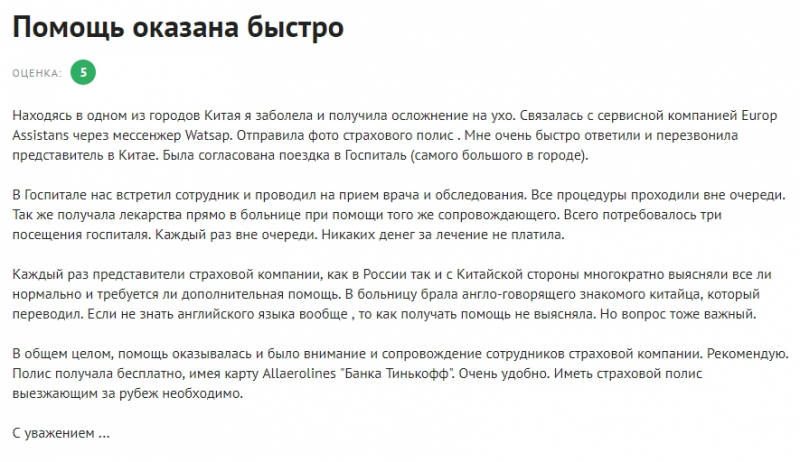 Помощь оказана быстро

ОЦЕНКА: 5

Находясь в одном из городов Китая я заболела и получила осложнение на ухо. Связалась с сервисной компанией Europ Assistans через мессенжер Watsap. Отправила фото страхового полис . Мне очень быстро ответили и перезвонила представитель в Китае. Была согласована поездка в Госпиталь (самого большого в городе).

В Госпитале нас встретил сотрудник и проводил на прием врача и обследования. Все процедуры проходили вне очереди. Так же получала лекарства прямо в больнице при помощи того же сопровождающего. Всего потребовалось три посещения госпиталя. Каждый раз вне очереди. Никаких денег за лечение не платила.

Каждый раз представители страховой компании, как в России так и с Китайской стороны многократно выясняли все ли нормально и требуется ли дополнительная помощь. В больницу брала англо-говорящего знакомого китайца, который переводил. Если не знать английского языка вообще , то как получать помощь не выясняла. Но вопрос тоже важный.

В общем целом, помощь оказывалась и было внимание и сопровождение сотрудников страховой компании. Рекомендую. Полис получала бесплатно, имея карту Allaerolines "Банка Тинькофф". Очень удобно. Иметь страховой полис выезжающим за рубеж необходимо.

С уважением ...